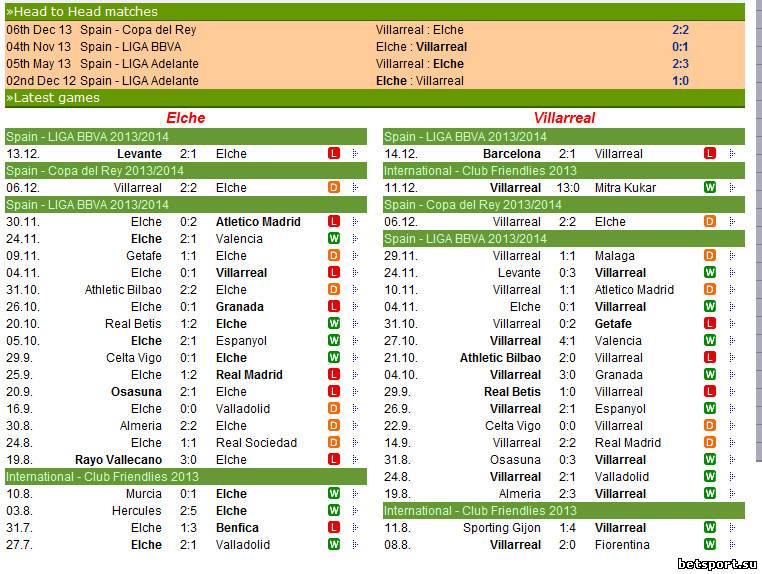 »Head to Head matches

| | | | |
|---|---|---|---|
| 06th Dec 13 | Spain - Copa del Rey | Villarreal : Elche | 2:2 |
| 04th Nov 13 | Spain - LIGA BBVA | Elche : Villarreal | 0:1 |
| 05th May 13 | Spain - LIGA Adelante | Villarreal : Elche | 2:3 |
| 02nd Dec 12 | Spain - LIGA Adelante | Elche : Villarreal | 1:0 |

»Latest games

Elche

Spain - LIGA BBVA 2013/2014

| | | | | |
|---|---|---|---|---|
| 13.12. | Levante | 2:1 | Elche | L |

Spain - Copa del Rey 2013/2014

| | | | | |
|---|---|---|---|---|
| 06.12. | Villarreal | 2:2 | Elche | D |

Spain - LIGA BBVA 2013/2014

| | | | | |
|---|---|---|---|---|
| 30.11. | Elche | 0:2 | Atletico Madrid | L |
| 24.11. | Elche | 2:1 | Valencia | W |
| 09.11. | Getafe | 1:1 | Elche | D |
| 04.11. | Elche | 0:1 | Villarreal | L |
| 31.10. | Athletic Bilbao | 2:2 | Elche | D |
| 26.10. | Elche | 0:1 | Granada | L |
| 20.10. | Real Betis | 1:2 | Elche | W |
| 05.10. | Elche | 2:1 | Espanyol | W |
| 29.9. | Celta Vigo | 0:1 | Elche | W |
| 25.9. | Elche | 1:2 | Real Madrid | L |
| 20.9. | Osasuna | 2:1 | Elche | L |
| 16.9. | Elche | 0:0 | Valladolid | D |
| 30.8. | Almeria | 2:2 | Elche | D |
| 24.8. | Elche | 1:1 | Real Sociedad | D |
| 19.8. | Rayo Vallecano | 3:0 | Elche | L |

International - Club Friendlies 2013

| | | | | |
|---|---|---|---|---|
| 10.8. | Murcia | 0:1 | Elche | W |
| 03.8. | Hercules | 2:5 | Elche | W |
| 31.7. | Elche | 1:3 | Benfica | L |
| 27.7. | Elche | 2:1 | Valladolid | W |

Villarreal

Spain - LIGA BBVA 2013/2014

| | | | | |
|---|---|---|---|---|
| 14.12. | Barcelona | 2:1 | Villarreal | L |

International - Club Friendlies 2013

| | | | | |
|---|---|---|---|---|
| 11.12. | Villarreal | 13:0 | Mitra Kukar | W |

Spain - Copa del Rey 2013/2014

| | | | | |
|---|---|---|---|---|
| 06.12. | Villarreal | 2:2 | Elche | D |

Spain - LIGA BBVA 2013/2014

| | | | | |
|---|---|---|---|---|
| 29.11. | Villarreal | 1:1 | Malaga | D |
| 24.11. | Levante | 0:3 | Villarreal | W |
| 10.11. | Villarreal | 1:1 | Atletico Madrid | D |
| 04.11. | Elche | 0:1 | Villarreal | W |
| 31.10. | Villarreal | 0:2 | Getafe | L |
| 27.10. | Villarreal | 4:1 | Valencia | W |
| 21.10. | Athletic Bilbao | 2:0 | Villarreal | L |
| 04.10. | Villarreal | 3:0 | Granada | W |
| 29.9. | Real Betis | 1:0 | Villarreal | L |
| 26.9. | Villarreal | 2:1 | Espanyol | W |
| 22.9. | Celta Vigo | 0:0 | Villarreal | D |
| 14.9. | Villarreal | 2:2 | Real Madrid | D |
| 31.8. | Osasuna | 0:3 | Villarreal | W |
| 24.8. | Villarreal | 2:1 | Valladolid | W |
| 19.8. | Almeria | 2:3 | Villarreal | W |

International - Club Friendlies 2013

| | | | | |
|---|---|---|---|---|
| 11.8. | Sporting Gijon | 1:4 | Villarreal | W |
| 08.8. | Villarreal | 2:0 | Fiorentina | W |

betsport.su